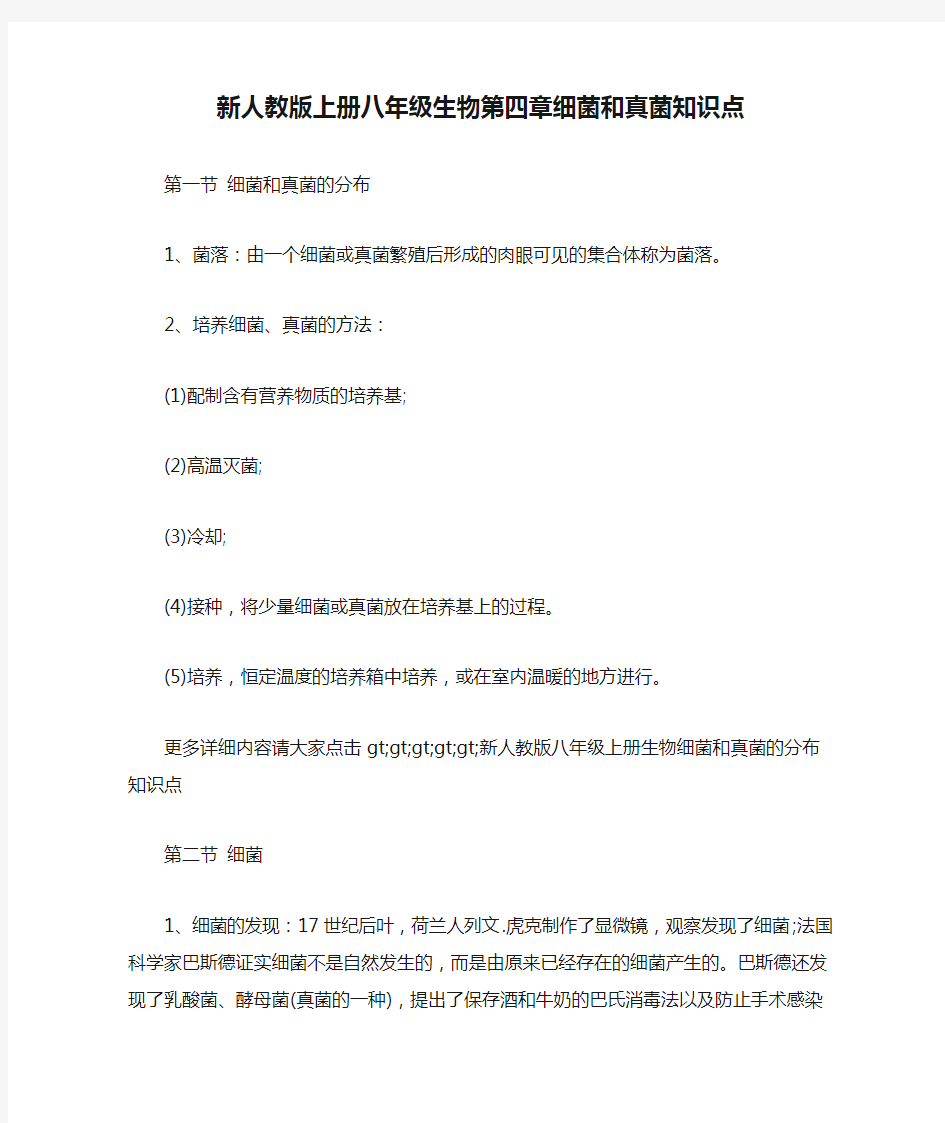 新人教版上册八年级生物第四章细菌和真菌知识点

第一节 细菌和真菌的分布

1、菌落：由一个细菌或真菌繁殖后形成的肉眼可见的集合体称为菌落。

2、培养细菌、真菌的方法：

(1)配制含有营养物质的培养基;

(2)高温灭菌;

(3)冷却;

(4)接种，将少量细菌或真菌放在培养基上的过程。

(5)培养，恒定温度的培养箱中培养，或在室内温暖的地方进行。

更多详细内容请大家点击 gt;gt;gt;gt;gt;新人教版八年级上册生物细菌和真菌的分布知识点

第二节 细菌

1、细菌的发现：17 世纪后叶，荷兰人列文.虎克制作了显微镜，观察发现了细菌;法国科学家巴斯德证实细菌不是自然发生的，而是由原来已经存在的细菌产生的。巴斯德还发现了乳酸菌、酵母菌(真菌的一种)，提出了保存酒和牛奶的巴氏消毒法以及防止手术感染